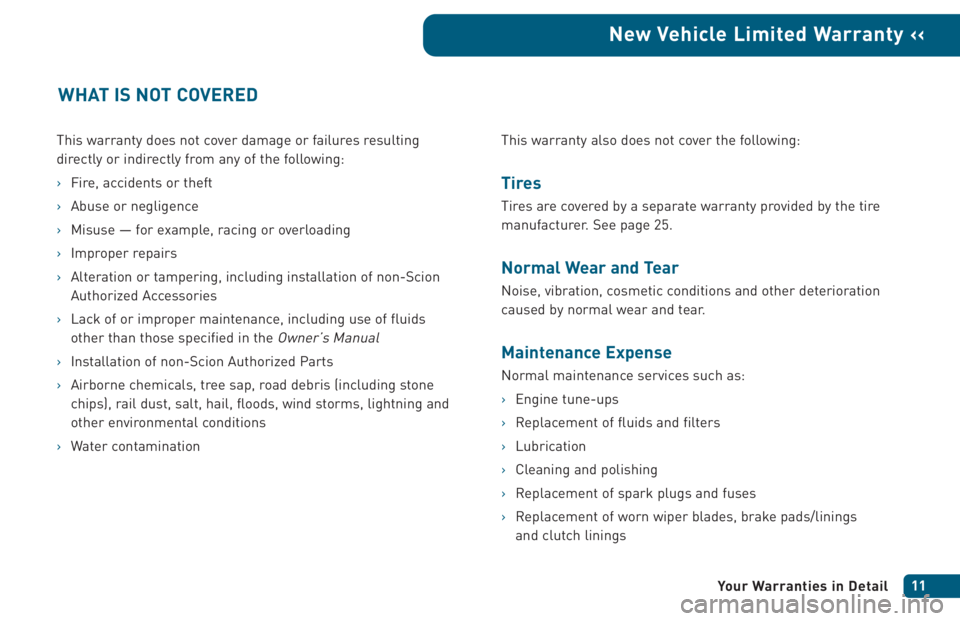 New Vehicle Limited Warranty ‹‹

WHAT IS NOT COVERED

This warranty does not cover damage or failures resulting directly or indirectly from any of the following:

› Fire, accidents or theft

› Abuse or negligence

› Misuse — for example, racing or overloading

› Improper repairs

› Alteration or tampering, including installation of non-Scion Authorized Accessories

› Lack of or improper maintenance, including use of fluids other than those specified in the Owner's Manual

› Installation of non-Scion Authorized Parts

› Airborne chemicals, tree sap, road debris (including stone chips), rail dust, salt, hail, floods, wind storms, lightning and other environmental conditions

› Water contamination

This warranty also does not cover the following:

Tires

Tires are covered by a separate warranty provided by the tire manufacturer. See page 25.

Normal Wear and Tear

Noise, vibration, cosmetic conditions and other deterioration caused by normal wear and tear.

Maintenance Expense

Normal maintenance services such as:

› Engine tune-ups

› Replacement of fluids and filters

› Lubrication

› Cleaning and polishing

› Replacement of spark plugs and fuses

› Replacement of worn wiper blades, brake pads/linings and clutch linings

Your Warranties in Detail 11

carmanualsonline.info